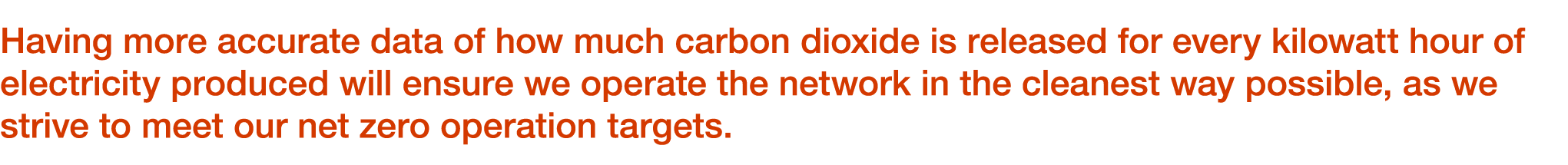 Having more accurate data of how much carbon dioxide is released for every kilowatt hour of electricity produced will ensure we operate the network in the cleanest way possible, as we strive to meet our net zero operation targets.